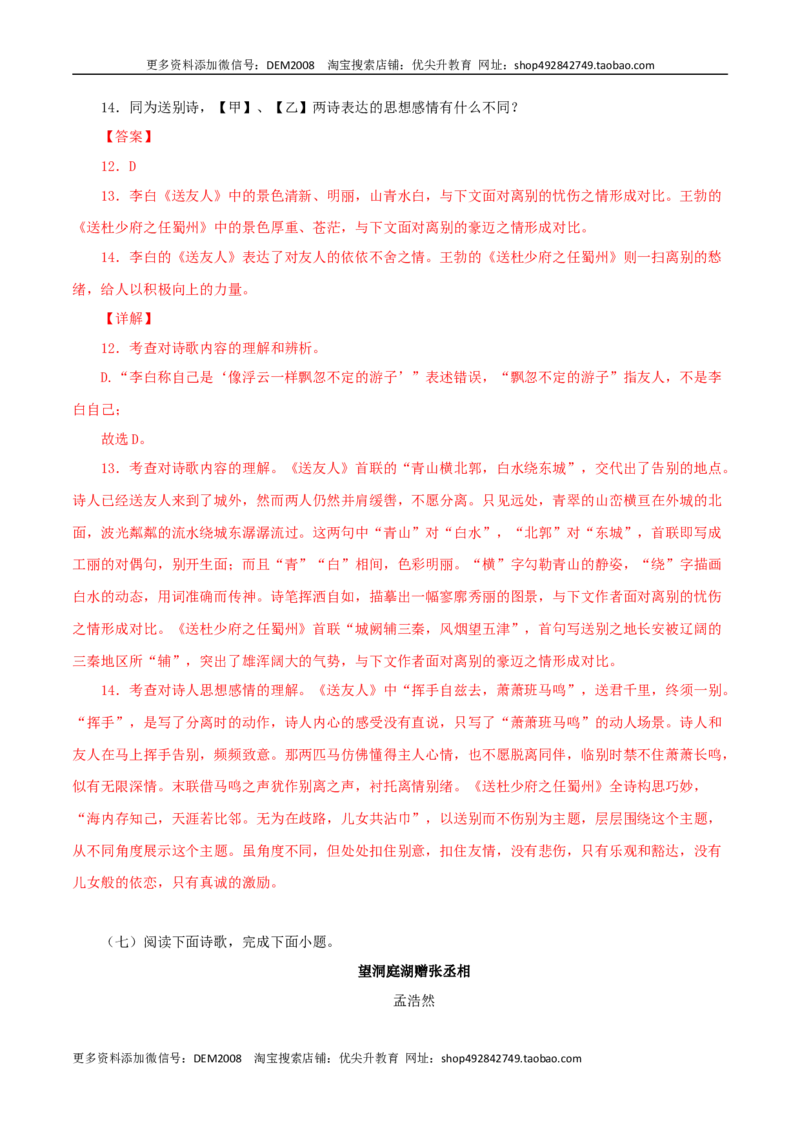 更多资料添加微信号：DEM2008 淘宝搜索店铺：优尖升教育 网址：shop492842749.taobao.com

14．同为送别诗，【甲】、【乙】两诗表达的思想感情有什么不同？

【答案】

12．D

13．李白《送友人》中的景色清新、明丽，山青水白，与下文面对离别的忧伤之情形成对比。王勃的《送杜少府之任蜀州》中的景色厚重、苍茫，与下文面对离别的豪迈之情形成对比。

14．李白的《送友人》表达了对友人的依依不舍之情。王勃的《送杜少府之任蜀州》则一扫离别的愁绪，给人以积极向上的力量。

【详解】

12．考查对诗歌内容的理解和辨析。

D.“李白称自己是‘像浮云一样飘忽不定的游子’”表述错误，“飘忽不定的游子”指友人，不是李白自己；

故选D。

13．考查对诗歌内容的理解。《送友人》首联的“青山横北郭，白水绕东城”，交代出了告别的地点。诗人已经送友人来到了城外，然而两人仍然并肩缓辔，不愿分离。只见远处，青翠的山峦横亘在外城的北面，波光粼粼的流水绕城东潺潺流过。这两句中“青山”对“白水”，“北郭”对“东城”，首联即写成工丽的对偶句，别开生面；而且“青”“白”相间，色彩明丽。“横”字勾勒青山的静姿，“绕”字描画白水的动态，用词准确而传神。诗笔挥洒自如，描摹出一幅寥廓秀丽的图景，与下文作者面对离别的忧伤之情形成对比。《送杜少府之任蜀州》首联“城阙辅三秦，风烟望五津”，首句写送别之地长安被辽阔的三秦地区所“辅”，突出了雄浑阔大的气势，与下文作者面对离别的豪迈之情形成对比。

14．考查对诗人思想感情的理解。《送友人》中“挥手自兹去，萧萧班马鸣”，送君千里，终须一别。“挥手”，是写了分离时的动作，诗人内心的感受没有直说，只写了“萧萧班马鸣”的动人场景。诗人和友人在马上挥手告别，频频致意。那两匹马仿佛懂得主人心情，也不愿脱离同伴，临别时禁不住萧萧长鸣，似有无限深情。末联借马鸣之声犹作别离之声，衬托离情别绪。《送杜少府之任蜀州》全诗构思巧妙，“海内存知己，天涯若比邻。无为在歧路，儿女共沾巾”，以送别而不伤别为主题，层层围绕这个主题，从不同角度展示这个主题。虽角度不同，但处处扣住别意，扣住友情，没有悲伤，只有乐观和豁达，没有儿女般的依恋，只有真诚的激励。

（七）阅读下面诗歌，完成下面小题。

望洞庭湖赠张丞相

孟浩然

更多资料添加微信号：DEM2008 淘宝搜索店铺：优尖升教育 网址：shop492842749.taobao.com